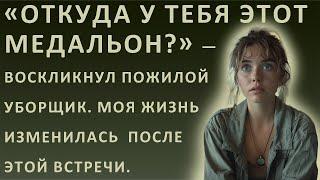 «ОТКУДА У ТЕБЯ ЭТОТ МЕДАЛЬОН?» – ВОСКЛИКНУЛ ПОЖИЛОЙ УБОРЩИК. МОЯ ЖИЗНЬ ИЗМЕНИЛАСЬ ПОСЛЕ ЭТОЙ ВСТРЕЧИ.